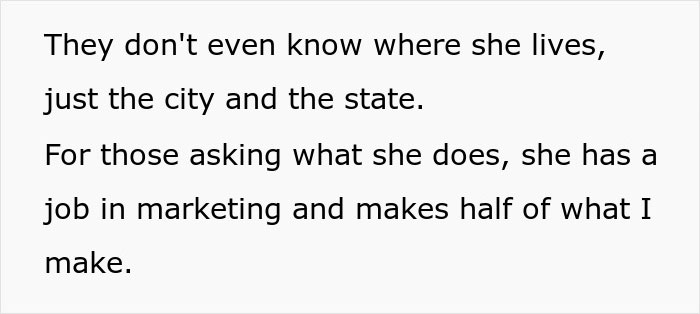 They don't even know where she lives, just the city and the state.
For those asking what she does, she has a job in marketing and makes half of what I make.